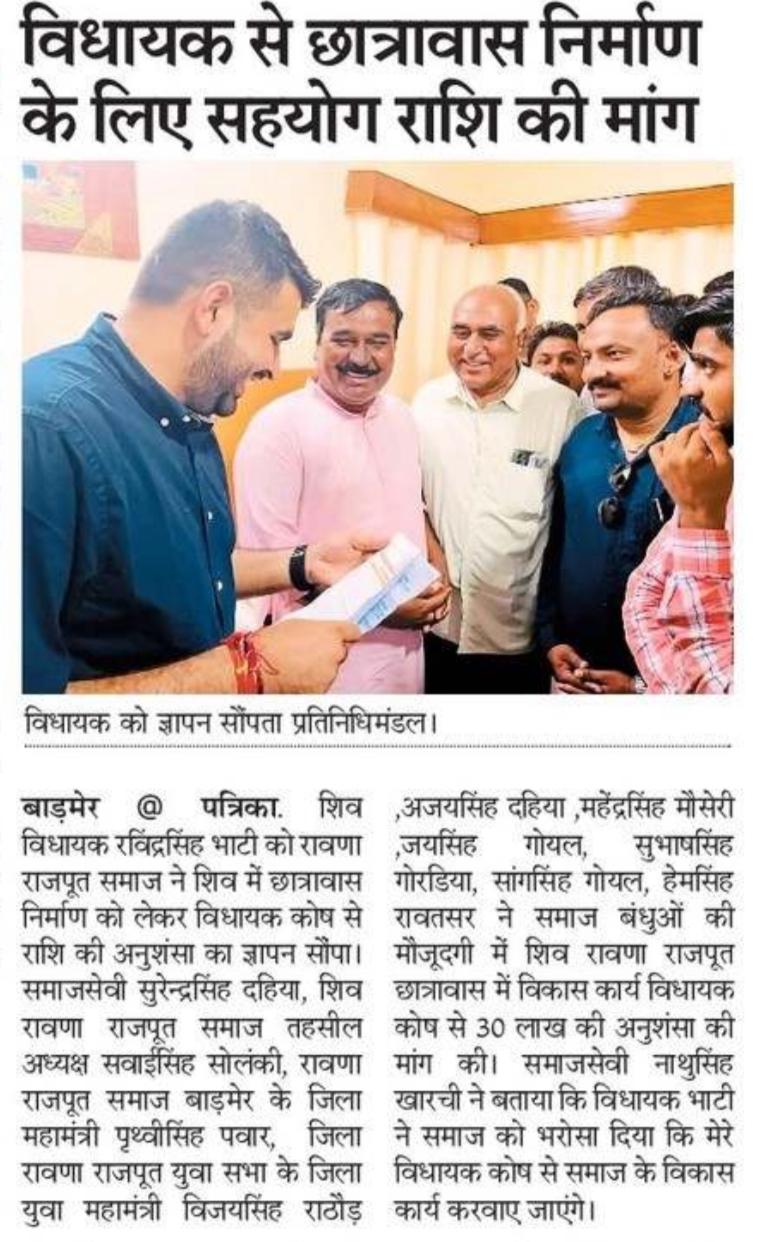 विधायक से छात्रावास निर्माण के लिए सहयोग राशि की मांग

विधायक को ज्ञापन सौंपता प्रतिनिधिमंडल।

बाड़मेर @ पत्रिका. शिव विधायक रविंद्रसिंह भाटी को रावणा राजपूत समाज ने शिव में छात्रावास निर्माण को लेकर विधायक कोष से राशि की अनुशंसा का ज्ञापन सौंपा। समाजसेवी सुरेन्द्रसिंह दहिया, शिव रावणा राजपूत समाज तहसील अध्यक्ष सवाईसिंह सोलंकी, रावणा राजपूत समाज बाड़मेर के जिला महामंत्री पृथ्वीसिंह पवार, जिला रावणा राजपूत युवा सभा के जिला युवा महामंत्री विजयसिंह राठौड़ ,अजयसिंह दहिया ,महेंद्रसिंह मौसेरी ,जयसिंह गोयल, सुभाषसिंह गोरडिया, सांगसिंह गोयल, हेमसिंह रावतसर ने समाज बंधुओं की मौजूदगी में शिव रावणा राजपूत छात्रावास में विकास कार्य विधायक कोष से 30 लाख की अनुशंसा की मांग की। समाजसेवी नाथुसिंह खारची ने बताया कि विधायक भाटी ने समाज को भरोसा दिया कि मेरे विधायक कोष से समाज के विकास कार्य करवाए जाएंगे।